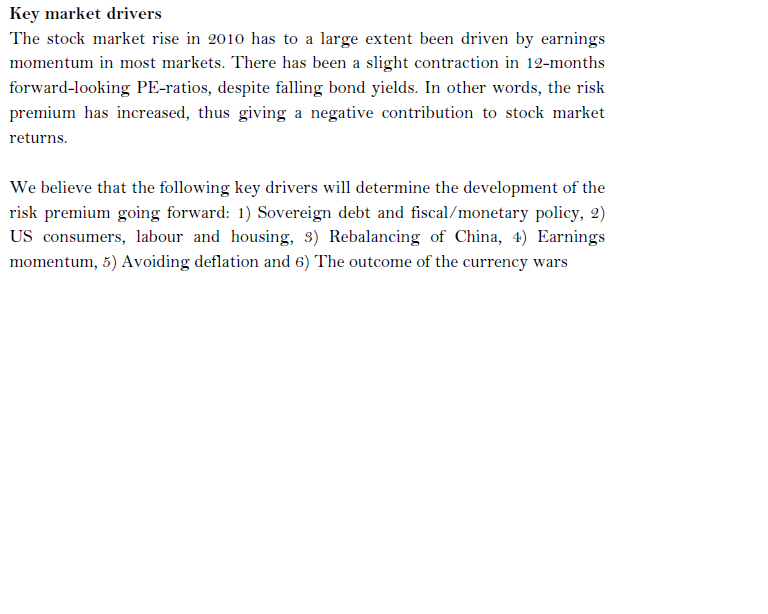 Key market drivers

The stock market rise in 2010 has to a large extent been driven by earnings momentum in most markets. There has been a slight contraction in 12-months forward-looking PE-ratios, despite falling bond yields. In other words, the risk premium has increased, thus giving a negative contribution to stock market returns.

We believe that the following key drivers will determine the development of the risk premium going forward: 1) Sovereign debt and fiscal/monetary policy, 2) US consumers, labour and housing, 3) Rebalancing of China, 4) Earnings momentum, 5) Avoiding deflation and 6) The outcome of the currency wars